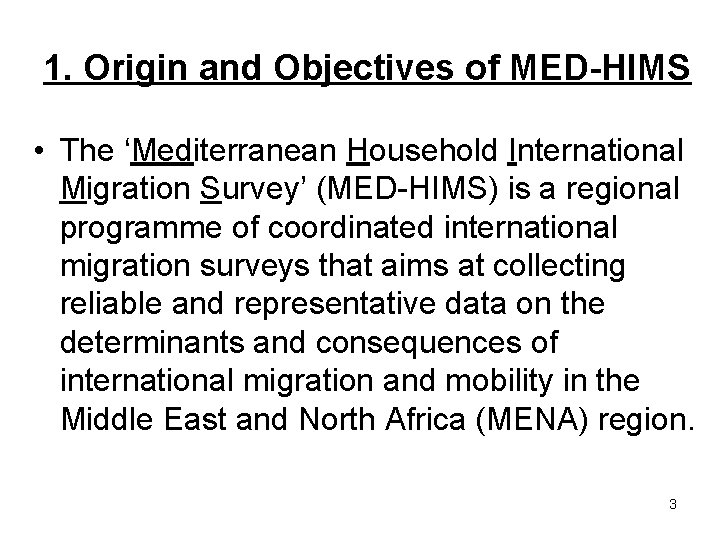 1. Origin and Objectives of MED-HIMS

• The ‘Mediterranean Household International Migration Survey’ (MED-HIMS) is a regional programme of coordinated international migration surveys that aims at collecting reliable and representative data on the determinants and consequences of international migration and mobility in the Middle East and North Africa (MENA) region.

3